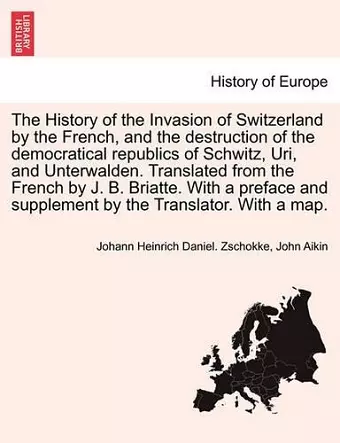 BRITISH LIBRARY

History of Europe

The History of the Invasion of Switzerland by the French, and the destruction of the democratical republics of Schwitz, Uri, and Unterwalden. Translated from the French by J. B. Briatte. With a preface and supplement by the Translator. With a map.

Johann Heinrich Daniel. Zschokke, John Aikin